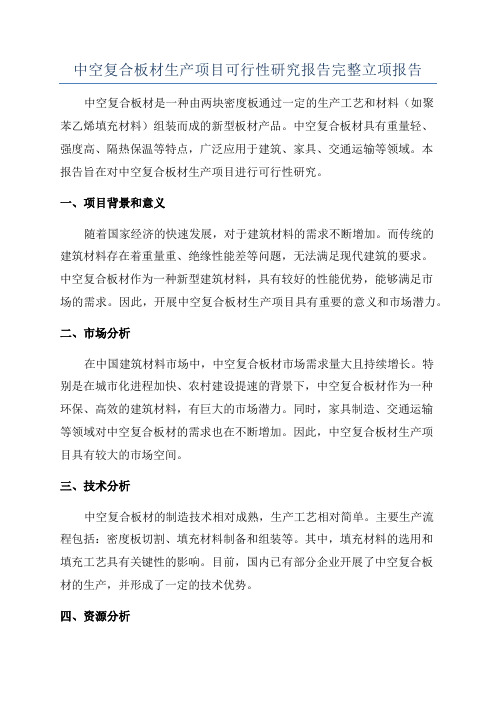 中空复合板材生产项目可行性研究报告完整立项报告

中空复合板材是一种由两块密度板通过一定的生产工艺和材料（如聚苯乙烯填充材料）组装而成的新型板材产品。中空复合板材具有重量轻、强度高、隔热保温等特点，广泛应用于建筑、家具、交通运输等领域。本报告旨在对中空复合板材生产项目进行可行性研究。

一、项目背景和意义

随着国家经济的快速发展，对于建筑材料的需求不断增加。而传统的建筑材料存在着重量重、绝缘性能差等问题，无法满足现代建筑的要求。中空复合板材作为一种新型建筑材料，具有较好的性能优势，能够满足市场的需求。因此，开展中空复合板材生产项目具有重要的意义和市场潜力。

二、市场分析

在中国建筑材料市场中，中空复合板材市场需求量大且持续增长。特别是在城市化进程加快、农村建设提速的背景下，中空复合板材作为一种环保、高效的建筑材料，有巨大的市场潜力。同时，家具制造、交通运输等领域对中空复合板材的需求也在不断增加。因此，中空复合板材生产项目具有较大的市场空间。

三、技术分析

中空复合板材的制造技术相对成熟，生产工艺相对简单。主要生产流程包括：密度板切割、填充材料制备和组装等。其中，填充材料的选用和填充工艺具有关键性的影响。目前，国内已有部分企业开展了中空复合板材的生产，并形成了一定的技术优势。

四、资源分析